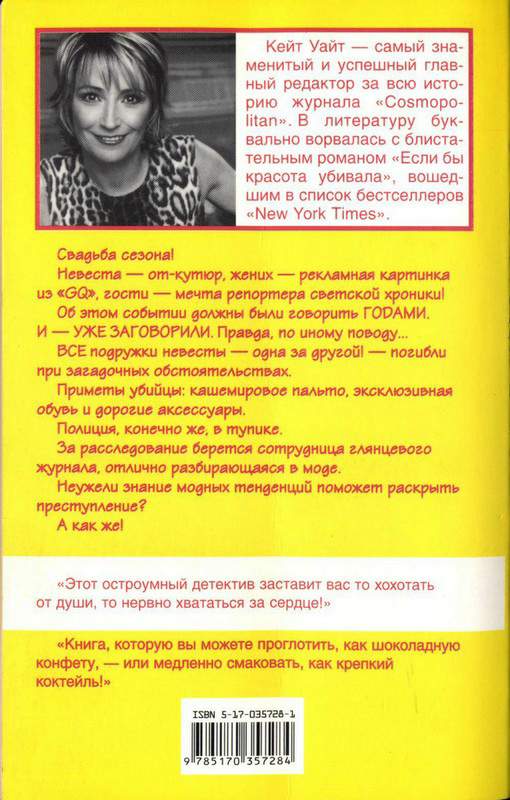 Кейт Уайт — самый знаменитый и успешный главный редактор за всю историю журнала «Cosmopolitan». В литературу буквально ворвалась с блистательным романом «Если бы красота убивала», вошедшим в список бестселлеров «New York Times».

Свадьба сезона!

Невеста — от-кутюр, жених — рекламная картинка из «GQ», гости — мечта репортера светской хроники!

Об этом событии должны были говорить ГОДАМИ. И — УЖЕ ЗАГОВОРИЛИ. Правда, по иному поводу...

ВСЕ подружки невесты — одна за другой! — погибли при загадочных обстоятельствах.

Приметы убийцы: кашемировое пальто, эксклюзивная обувь и дорогие аксессуары.

Полиция, конечно же, в тупике.

За расследование берется сотрудница глянцевого журнала, отлично разбирающаяся в моде.

Неужели знание модных тенденций поможет раскрыть преступление?

А как же!

«Этот остроумный детектив заставит вас то хохотать от души, то нервно хвататься за сердце!»

«Книга, которую вы можете проглотить, как шоколадную конфету, — или медленно смаковать, как крепкий коктейль!»

ISBN 5-17-035728-1

9 785170 357284